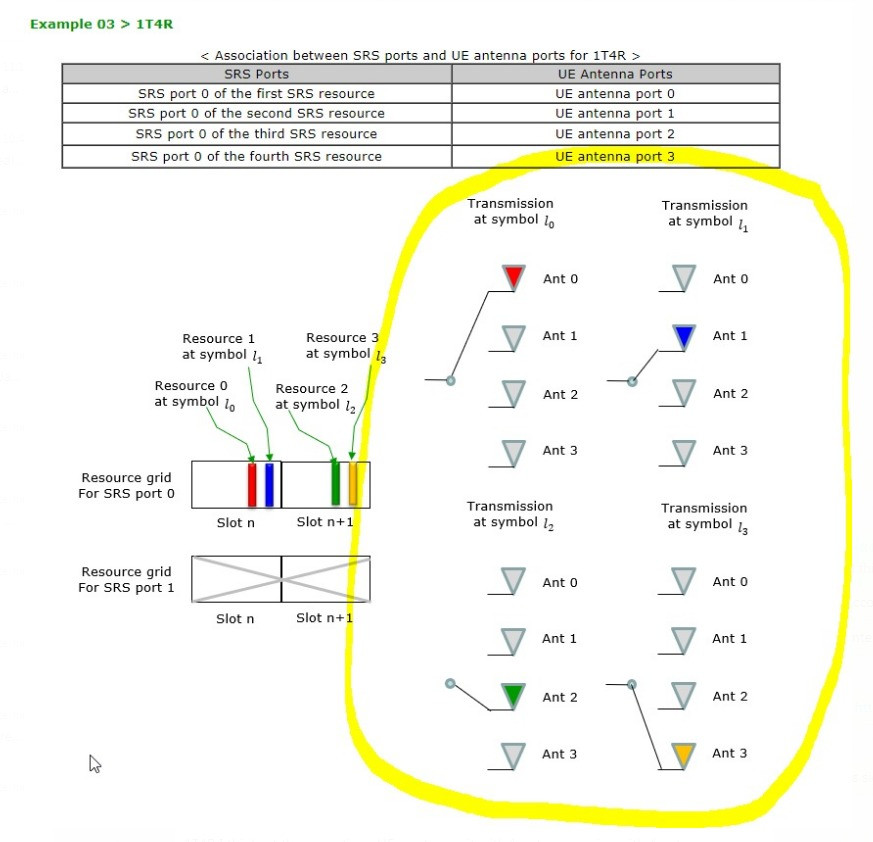 Example 03 > 1T4R

< Association between SRS ports and UE antenna ports for 1T4R >

| SRS Ports | UE Antenna Ports |
|---|---|
| SRS port 0 of the first SRS resource | UE antenna port 0 |
| SRS port 0 of the second SRS resource | UE antenna port 1 |
| SRS port 0 of the third SRS resource | UE antenna port 2 |
| SRS port 0 of the fourth SRS resource | UE antenna port 3 |

Resource 1 at symbol $l_1$

Resource 3 at symbol $l_3$

Resource 0 at symbol $l_0$

Resource 2 at symbol $l_2$

Resource grid For SRS port 0

Slot n

Slot n+1

Resource grid For SRS port 1

Slot n

Slot n+1

Transmission at symbol $l_0$

Ant 0

Ant 1

Ant 2

Ant 3

Transmission at symbol $l_1$

Ant 0

Ant 1

Ant 2

Ant 3

Transmission at symbol $l_2$

Ant 0

Ant 1

Ant 2

Ant 3

Transmission at symbol $l_3$

Ant 0

Ant 1

Ant 2

Ant 3